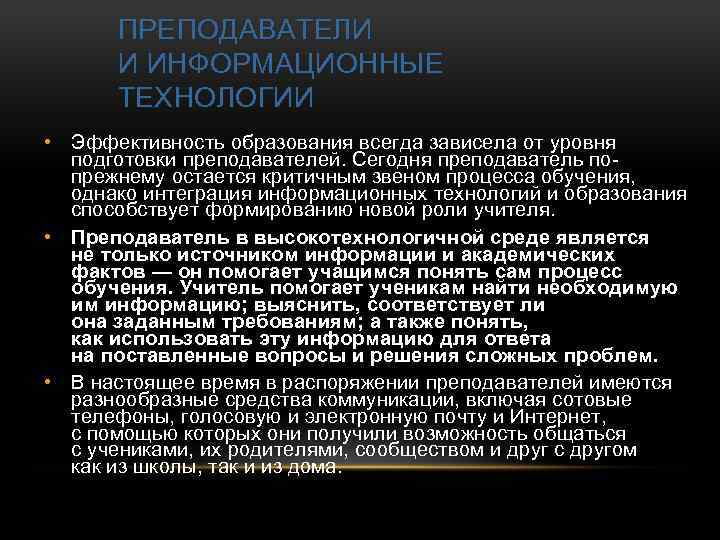 ПРЕПОДАВАТЕЛИ И ИНФОРМАЦИОННЫЕ ТЕХНОЛОГИИ

• Эффективность образования всегда зависела от уровня подготовки преподавателей. Сегодня преподаватель по-прежнему остается критичным звеном процесса обучения, однако интеграция информационных технологий и образования способствует формированию новой роли учителя.

• Преподаватель в высокотехнологичной среде является не только источником информации и академических фактов — он помогает учащимся понять сам процесс обучения. Учитель помогает ученикам найти необходимую им информацию; выяснить, соответствует ли она заданным требованиям; а также понять, как использовать эту информацию для ответа на поставленные вопросы и решения сложных проблем.

• В настоящее время в распоряжении преподавателей имеются разнообразные средства коммуникации, включая сотовые телефоны, голосовую и электронную почту и Интернет, с помощью которых они получили возможность общаться с учениками, их родителями, сообществом и друг с другом как из школы, так и из дома.